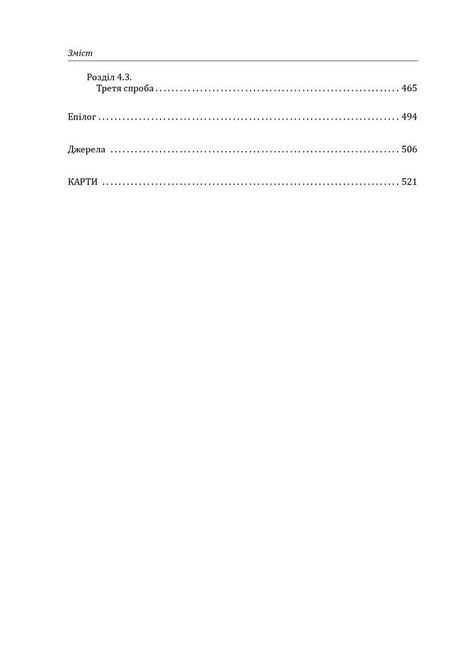 Зміст

Розділ 4.3.
Третя спроба 465

Епілог 494

Джерела 506

КАРТИ 521